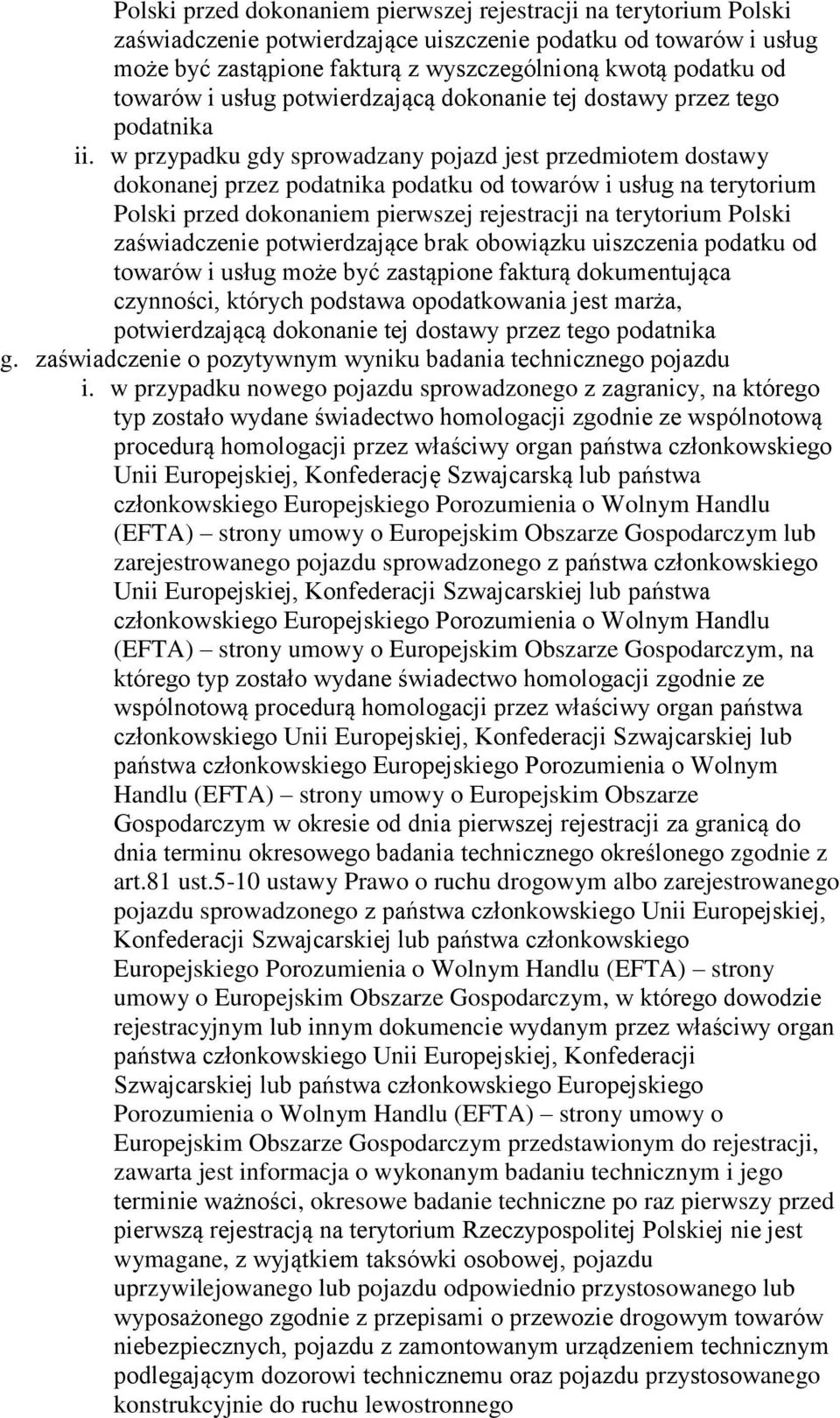 Polski przed dokonaniem pierwszej rejestracji na terytorium Polski zaświadczenie potwierdzające uiszczenie podatku od towarów i usług może być zastąpione fakturą z wyszczególnioną kwotą podatku od towarów i usług potwierdzającą dokonanie tej dostawy przez tego podatnika

ii. w przypadku gdy sprowadzany pojazd jest przedmiotem dostawy dokonanej przez podatnika podatku od towarów i usług na terytorium Polski przed dokonaniem pierwszej rejestracji na terytorium Polski zaświadczenie potwierdzające brak obowiązku uiszczenia podatku od towarów i usług może być zastąpione fakturą dokumentująca czynności, których podstawa opodatkowania jest marża, potwierdzającą dokonanie tej dostawy przez tego podatnika

g. zaświadczenie o pozytywnym wyniku badania technicznego pojazdu

i. w przypadku nowego pojazdu sprowadzonego z zagranicy, na którego typ zostało wydane świadectwo homologacji zgodnie ze wspólnotową procedurą homologacji przez właściwy organ państwa członkowskiego Unii Europejskiej, Konfederację Szwajcarską lub państwa członkowskiego Europejskiego Porozumienia o Wolnym Handlu (EFTA) – strony umowy o Europejskim Obszarze Gospodarczym lub zarejestrowanego pojazdu sprowadzonego z państwa członkowskiego Unii Europejskiej, Konfederacji Szwajcarskiej lub państwa członkowskiego Europejskiego Porozumienia o Wolnym Handlu (EFTA) – strony umowy o Europejskim Obszarze Gospodarczym, na którego typ zostało wydane świadectwo homologacji zgodnie ze wspólnotową procedurą homologacji przez właściwy organ państwa członkowskiego Unii Europejskiej, Konfederacji Szwajcarskiej lub państwa członkowskiego Europejskiego Porozumienia o Wolnym Handlu (EFTA) – strony umowy o Europejskim Obszarze Gospodarczym w okresie od dnia pierwszej rejestracji za granicą do dnia terminu okresowego badania technicznego określonego zgodnie z art.81 ust.5-10 ustawy Prawo o ruchu drogowym albo zarejestrowanego pojazdu sprowadzonego z państwa członkowskiego Unii Europejskiej, Konfederacji Szwajcarskiej lub państwa członkowskiego Europejskiego Porozumienia o Wolnym Handlu (EFTA) – strony umowy o Europejskim Obszarze Gospodarczym, w którego dowodzie rejestracyjnym lub innym dokumencie wydanym przez właściwy organ państwa członkowskiego Unii Europejskiej, Konfederacji Szwajcarskiej lub państwa członkowskiego Europejskiego Porozumienia o Wolnym Handlu (EFTA) – strony umowy o Europejskim Obszarze Gospodarczym przedstawionym do rejestracji, zawarta jest informacja o wykonanym badaniu technicznym i jego terminie ważności, okresowe badanie techniczne po raz pierwszy przed pierwszą rejestracją na terytorium Rzeczypospolitej Polskiej nie jest wymagane, z wyjątkiem taksówki osobowej, pojazdu uprzywilejowanego lub pojazdu odpowiednio przystosowanego lub wyposażonego zgodnie z przepisami o przewozie drogowym towarów niebezpiecznych, pojazdu z zamontowanym urządzeniem technicznym podlegającym dozorowi technicznemu oraz pojazdu przystosowanego konstrukcyjnie do ruchu lewostronnego